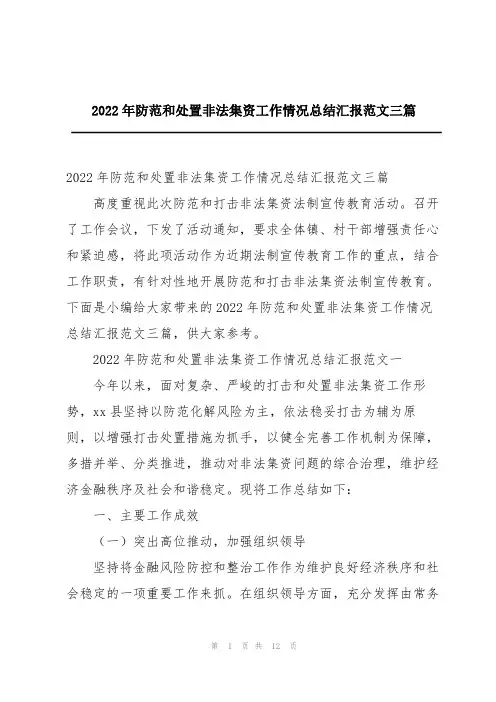 2022年防范和处置非法集资工作情况总结汇报范文三篇

2022年防范和处置非法集资工作情况总结汇报范文三篇

高度重视此次防范和打击非法集资法制宣传教育活动。召开了工作会议，下发了活动通知，要求全体镇、村干部增强责任心和紧迫感，将此项活动作为近期法制宣传教育工作的重点，结合工作职责，有针对性地开展防范和打击非法集资法制宣传教育。下面是小编给大家带来的2022年防范和处置非法集资工作情况总结汇报范文三篇，供大家参考。

2022年防范和处置非法集资工作情况总结汇报范文一

今年以来，面对复杂、严峻的打击和处置非法集资工作形势，xx县坚持以防范化解风险为主，依法稳妥打击为辅为原则，以增强打击处置措施为抓手，以健全完善工作机制为保障，多措并举、分类推进，推动对非法集资问题的综合治理，维护经济金融秩序及社会和谐稳定。现将工作总结如下：

一、主要工作成效

（一）突出高位推动，加强组织领导

坚持将金融风险防控和整治工作作为维护良好经济秩序和社会稳定的一项重要工作来抓。在组织领导方面，充分发挥由常务

第 1 页 共 12 页